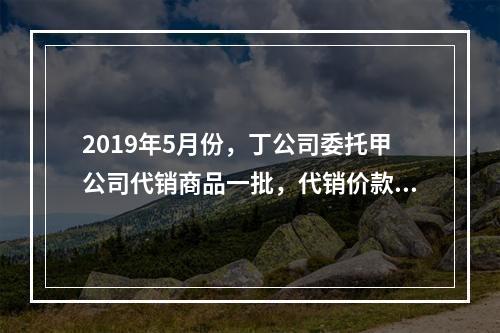 2019年5月份，丁公司委托甲公司代销商品一批，代销价款...